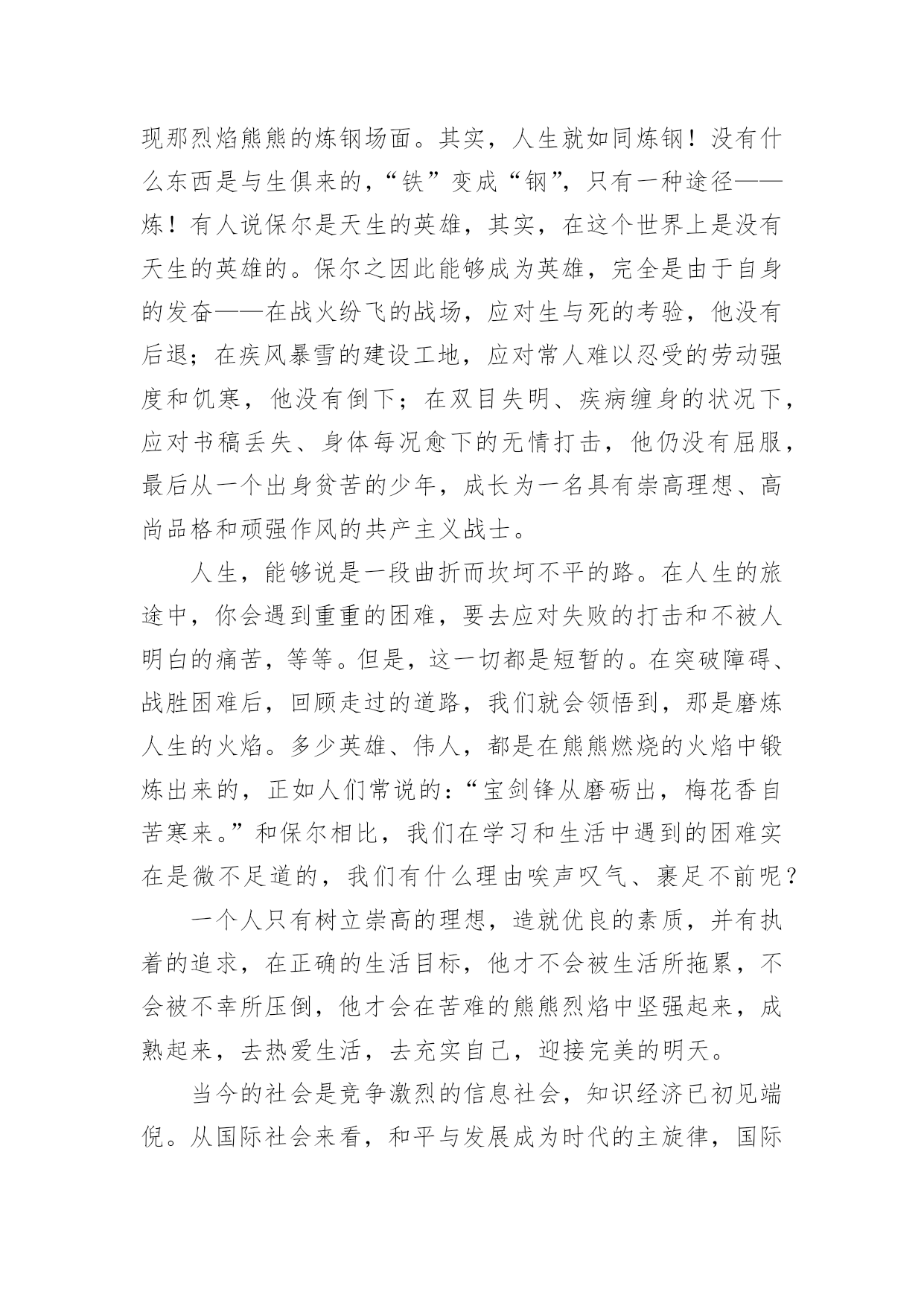 现那烈焰熊熊的炼钢场面。其实，人生就如同炼钢！没有什么东西是与生俱来的，“铁”变成“钢”，只有一种途径——炼！有人说保尔是天生的英雄，其实，在这个世界上是没有天生的英雄的。保尔之因此能够成为英雄，完全是由于自身的发奋——在战火纷飞的战场，应对生与死的考验，他没有后退；在疾风暴雪的建设工地，应对常人难以忍受的劳动强度和饥寒，他没有倒下；在双目失明、疾病缠身的状况下，应对书稿丢失、身体每况愈下的无情打击，他仍没有屈服，最后从一个出身贫苦的少年，成长为一名具有崇高理想、高尚品格和顽强作风的共产主义战士。

人生，能够说是一段曲折而坎坷不平的路。在人生的旅途中，你会遇到重重的困难，要去应对失败的打击和不被人明白的痛苦，等等。但是，这一切都是短暂的。在突破障碍、战胜困难后，回顾走过的道路，我们就会领悟到，那是磨炼人生的火焰。多少英雄、伟人，都是在熊熊燃烧的火焰中锻炼出来的，正如人们常说的：“宝剑锋从磨砺出，梅花香自苦寒来。”和保尔相比，我们在学习和生活中遇到的困难实在是微不足道的，我们有什么理由唉声叹气、裹足不前呢？

一个人只有树立崇高的理想，造就优良的素质，并有执着的追求，在正确的生活目标，他才不会被生活所拖累，不会被不幸所压倒，他才会在苦难的熊熊烈焰中坚强起来，成熟起来，去热爱生活，去充实自已，迎接完美的明天。

当今的社会是竞争激烈的信息社会，知识经济已初见端倪。从国际社会来看，和平与发展成为时代的主旋律，国际